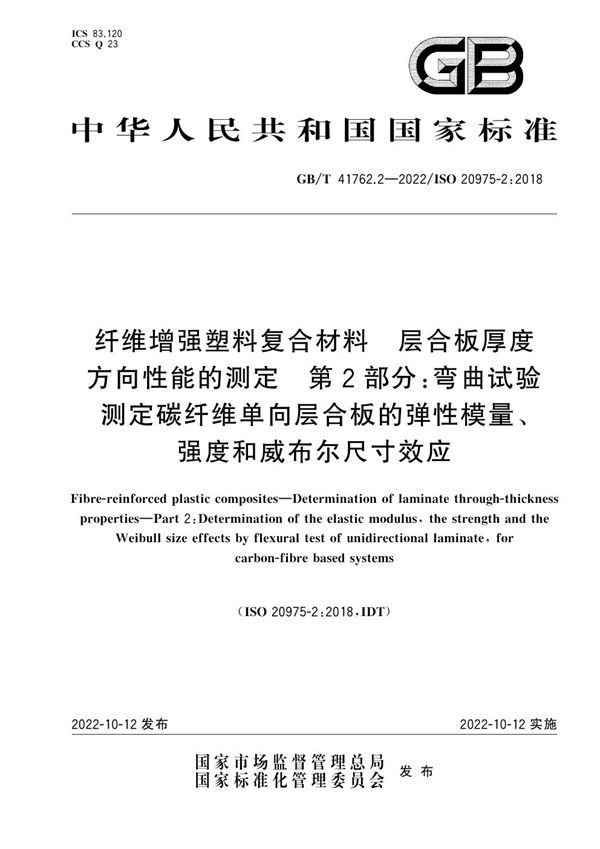 ICS 83.120
CCS Q 23

GB

中华人民共和国国家标准

GB/T 41762.2—2022/ISO 20975-2:2018

纤维增强塑料复合材料 层合板厚度方向性能的测定 第2部分:弯曲试验测定碳纤维单向层合板的弹性模量、强度和威布尔尺寸效应

Fibre-reinforced plastic composites—Determination of laminate through-thickness properties—Part 2:Determination of the elastic modulus, the strength and the Weibull size effects by flexural test of unidirectional laminate, for carbon-fibre based systems

(ISO 20975-2:2018,IDT)

2022-10-12 发布

2022-10-12 实施

国家市场监督管理总局
国家标准化管理委员会 发布